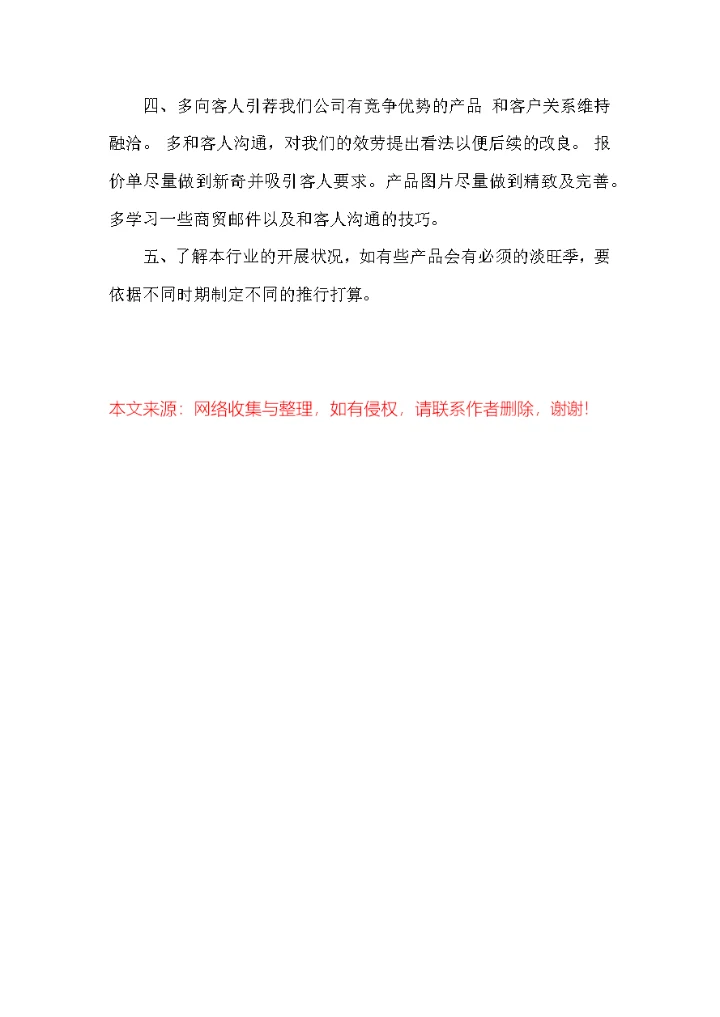 四、多向客人引荐我们公司有竞争优势的产品 和客户关系维持融洽。 多和客人沟通，对我们的效劳提出看法以便后续的改良。 报价单尽量做到新奇并吸引客人要求。产品图片尽量做到精致及完善。多学习一些商贸邮件以及和客人沟通的技巧。

五、了解本行业的开展状况，如有些产品会有必须的淡旺季，要依据不同时期制定不同的推行打算。

本文来源：网络收集与整理，如有侵权，请联系作者删除，谢谢!